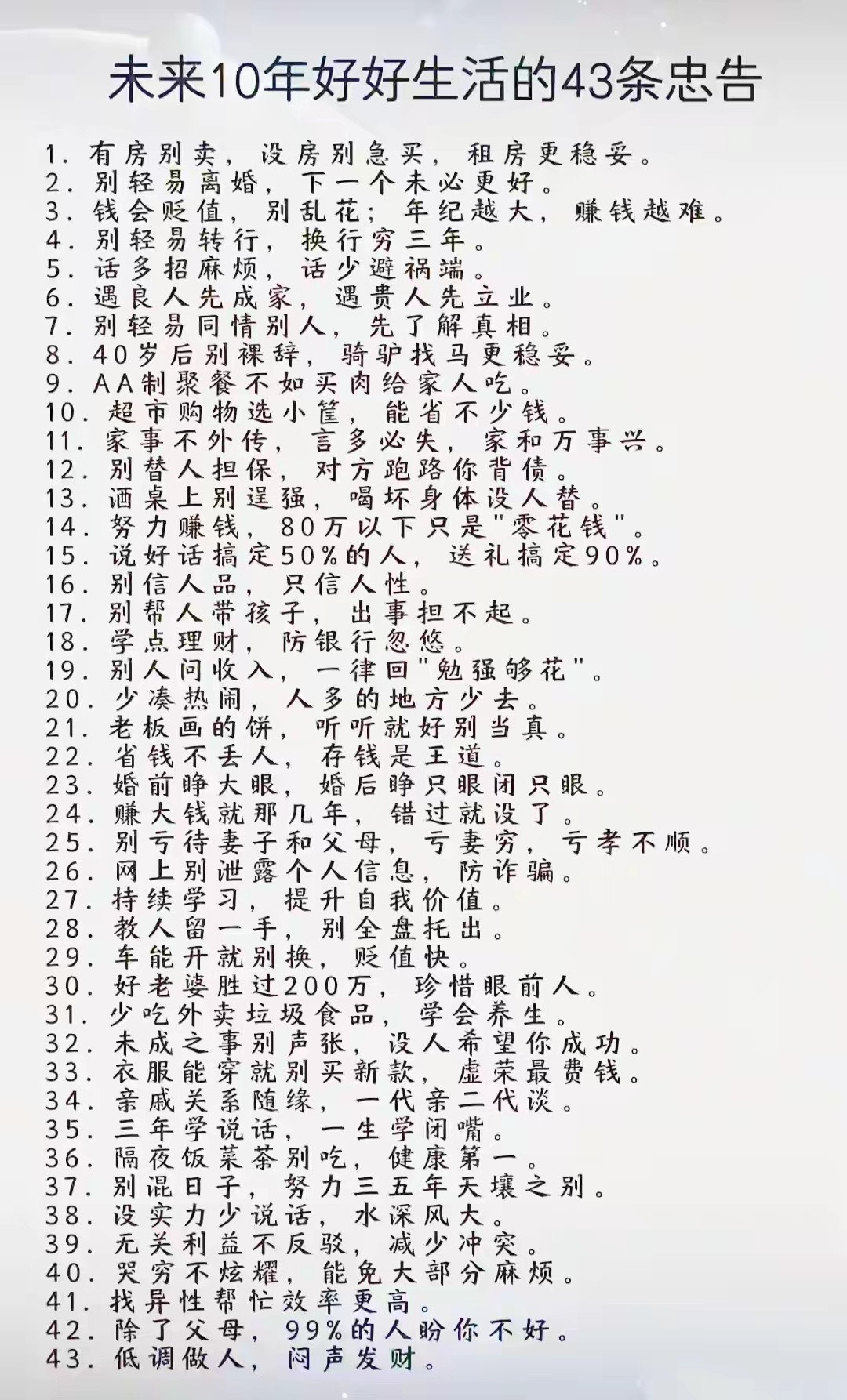 未来10年好好生活的43条忠告

1. 有房别卖，没房别急买，租房更稳妥。
2. 别轻易离婚，下一个未必更好。
3. 钱会贬值，别乱花；年纪越大，赚钱越难。
4. 别轻易转行，换行穷三年。
5. 话多招麻烦，话少避祸端。
6. 遇良人先成家，遇贵人先立业。
7. 别轻易同情别人，先了解真相。
8. 40岁后别裸辞，骑驴找马更稳妥。
9. AA制聚餐不如买肉给家人吃。
10. 超市购物选小筐，能省不少钱。
11. 家事不外传，言多必失，家和万事兴。
12. 别替人担保，对方跑路你背债。
13. 酒桌上别逞强，喝坏身体没人替。
14. 努力赚钱，80万以下只是"零花钱"。
15. 说好话搞定50%的人，送礼搞定90%。
16. 别信人品，只信人性。
17. 别帮人带孩子，出事担不起。
18. 学点理财，防银行忽悠。
19. 别人问收入，一律回"勉强够花"。
20. 少凑热闹，人多的地方少去。
21. 老板画的饼，听听就好别当真。
22. 省钱不丢人，存钱是王道。
23. 婚前睁大眼，婚后睁只眼闭只眼。
24. 赚大钱就那几年，错过就没了。
25. 别亏待妻子和父母，亏妻穷，亏孝不顺。
26. 网上别泄露个人信息，防诈骗。
27. 持续学习，提升自我价值。
28. 教人留一手，别全盘托出。
29. 车能开就别换，贬值快。
30. 好老婆胜过200万，珍惜眼前人。
31. 少吃外卖垃圾食品，学会养生。
32. 未成之事别声张，没人希望你成功。
33. 衣服能穿就别买新款，虚荣最费钱。
34. 亲戚关系随缘，一代亲二代淡。
35. 三年学说话，一生学闭嘴。
36. 隔夜饭菜茶别吃，健康第一。
37. 别混日子，努力三五年天壤之别。
38. 没实力少说话，水深风大。
39. 无关利益不反驳，减少冲突。
40. 哭穷不炫耀，能免大部分麻烦。
41. 找异性帮忙效率更高。
42. 除了父母，99%的人盼你不好。
43. 低调做人，闷声发财。